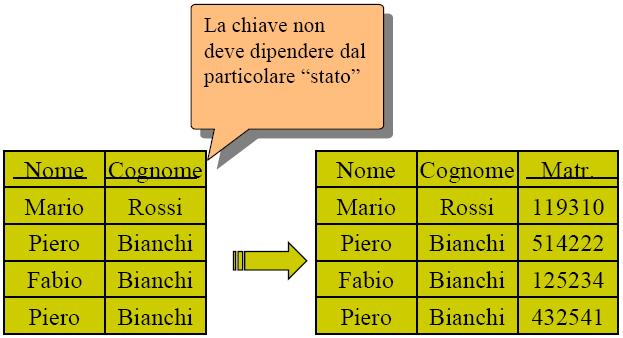 La chiave non deve dipendere dal particolare “stato”

| Nome | Cognome |
|---|---|
| Mario | Rossi |
| Piero | Bianchi |
| Fabio | Bianchi |
| Piero | Bianchi |

| Nome | Cognome | Matr. |
|---|---|---|
| Mario | Rossi | 119310 |
| Piero | Bianchi | 514222 |
| Fabio | Bianchi | 125234 |
| Piero | Bianchi | 432541 |